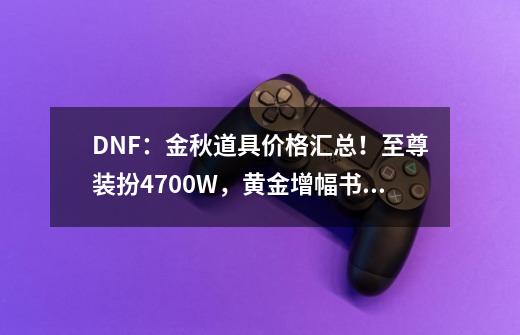 DNF：金秋道具价格汇总！至尊装扮4700W，黄金增幅书...